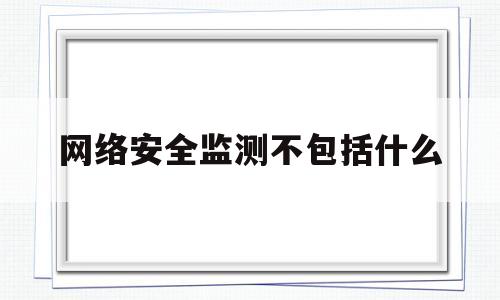 网络安全监测不包括什么